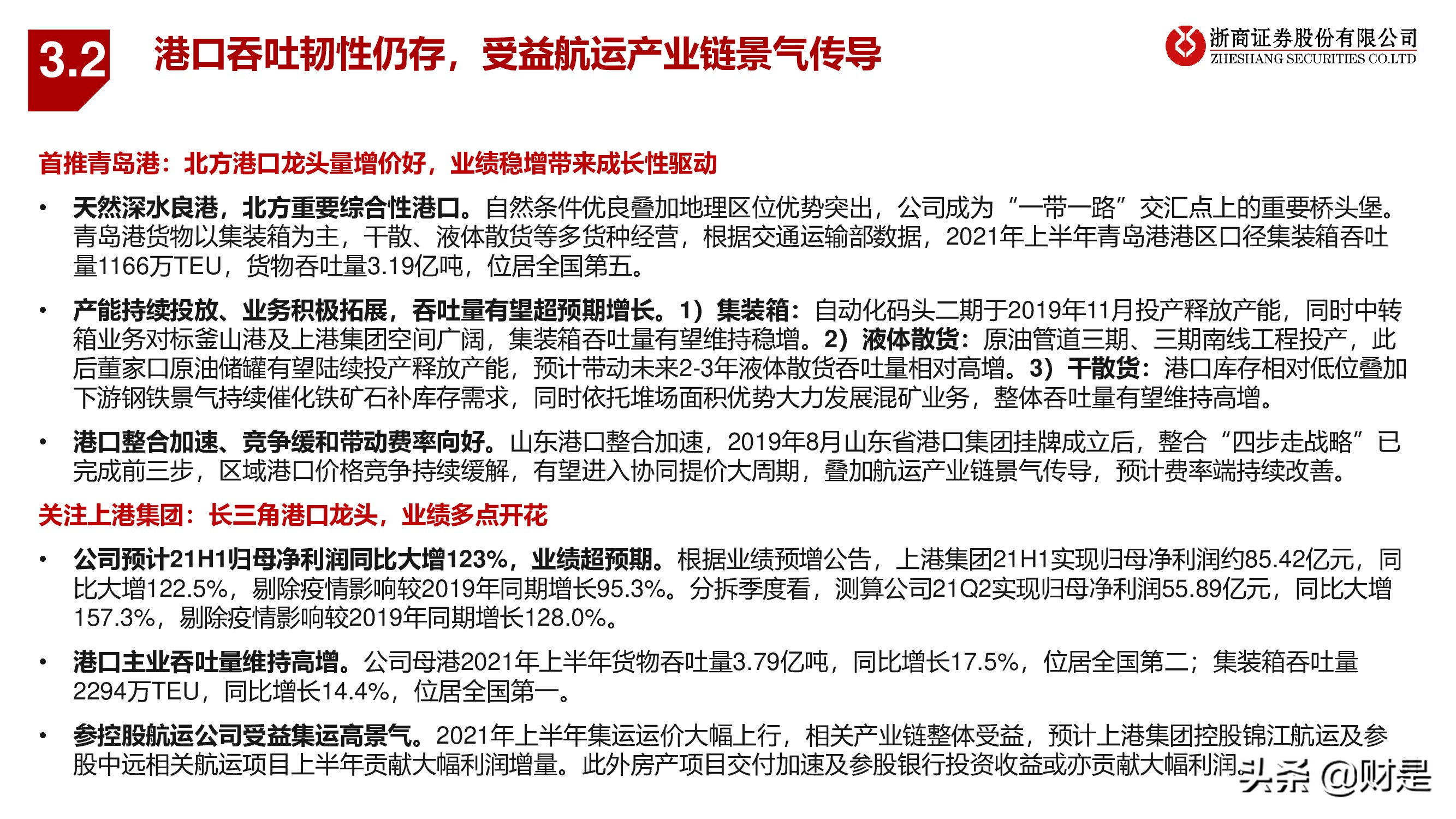 3.2 港口吞吐韧性仍存，受益航运产业链景气传导

浙商证券股份有限公司
ZHESHANG SECURITIES CO.LTD

首推青岛港：北方港口龙头量增价好，业绩稳增带来成长性驱动

• 天然深水良港，北方重要综合性港口。自然条件优良叠加地理区位优势突出，公司成为“一带一路”交汇点上的重要桥头堡。青岛港货物以集装箱为主，干散、液体散货等多货种经营，根据交通运输部数据，2021年上半年青岛港港区口径集装箱吞吐量1166万TEU，货物吞吐量3.19亿吨，位居全国第五。

• 产能持续投放、业务积极拓展，吞吐量有望超预期增长。1）集装箱：自动化码头二期于2019年11月投产释放产能，同时中转箱业务对标釜山港及上港集团空间广阔，集装箱吞吐量有望维持稳增。2）液体散货：原油管道三期、三期南线工程投产，此后董家口原油储罐有望陆续投产释放产能，预计带动未来2-3年液体散货吞吐量相对高增。3）干散货：港口库存相对低位叠加下游钢铁景气持续催化铁矿石补库存需求，同时依托堆场面积优势大力发展混矿业务，整体吞吐量有望维持高增。

• 港口整合加速、竞争缓和带动费率向好。山东港口整合加速，2019年8月山东省港口集团挂牌成立后，整合“四步走战略”已完成前三步，区域港口价格竞争持续缓解，有望进入协同提价大周期，叠加航运产业链景气传导，预计费率端持续改善。

关注上港集团：长三角港口龙头，业绩多点开花

• 公司预计21H1归母净利润同比大增123%，业绩超预期。根据业绩预增公告，上港集团21H1实现归母净利润约85.42亿元，同比大增122.5%，剔除疫情影响较2019年同期增长95.3%。分拆季度看，测算公司21Q2实现归母净利润55.89亿元，同比大增157.3%，剔除疫情影响较2019年同期增长128.0%。

• 港口主业吞吐量维持高增。公司母港2021年上半年货物吞吐量3.79亿吨，同比增长17.5%，位居全国第二；集装箱吞吐量2294万TEU，同比增长14.4%，位居全国第一。

• 参控股航运公司受益集运高景气。2021年上半年集运运价大幅上行，相关产业链整体受益，预计上港集团控股锦江航运及参股中远相关航运项目上半年贡献大幅利润增量。此外房产项目交付加速及参股银行投资收益或亦贡献大幅利润。

头条 @财是